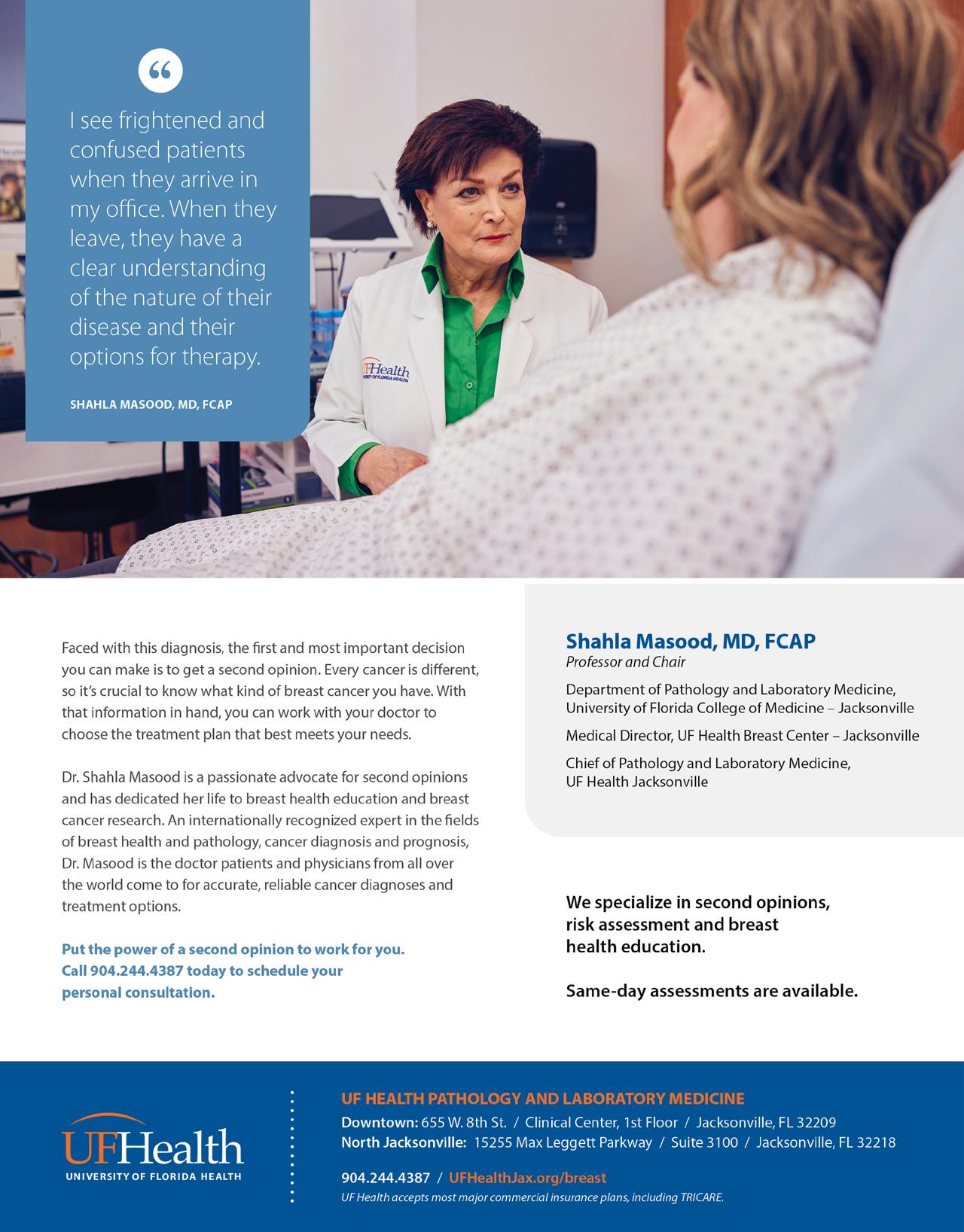 “

I see frightened and confused patients when they arrive in my office. When they leave, they have a clear understanding of the nature of their disease and their options for therapy.

SHAHLA MASOOD, MD, FCAP

UFHealth
UNIVERSITY OF FLORIDA HEALTH

Faced with this diagnosis, the first and most important decision you can make is to get a second opinion. Every cancer is different, so it's crucial to know what kind of breast cancer you have. With that information in hand, you can work with your doctor to choose the treatment plan that best meets your needs.

Dr. Shahla Masood is a passionate advocate for second opinions and has dedicated her life to breast health education and breast cancer research. An internationally recognized expert in the fields of breast health and pathology, cancer diagnosis and prognosis, Dr. Masood is the doctor patients and physicians from all over the world come to for accurate, reliable cancer diagnoses and treatment options.

Put the power of a second opinion to work for you. Call 904.244.4387 today to schedule your personal consultation.

Shahla Masood, MD, FCAP
Professor and Chair

Department of Pathology and Laboratory Medicine, University of Florida College of Medicine – Jacksonville

Medical Director, UF Health Breast Center – Jacksonville

Chief of Pathology and Laboratory Medicine, UF Health Jacksonville

We specialize in second opinions, risk assessment and breast health education.

Same-day assessments are available.

UFHealth
UNIVERSITY OF FLORIDA HEALTH

UF HEALTH PATHOLOGY AND LABORATORY MEDICINE
Downtown: 655 W. 8th St. / Clinical Center, 1st Floor / Jacksonville, FL 32209
North Jacksonville: 15255 Max Leggett Parkway / Suite 3100 / Jacksonville, FL 32218

904.244.4387 / UFHealthJax.org/breast
UF Health accepts most major commercial insurance plans, including TRICARE.